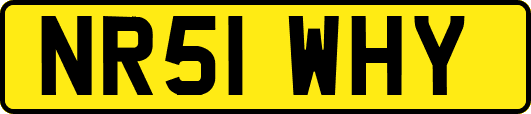 NR51 WHY